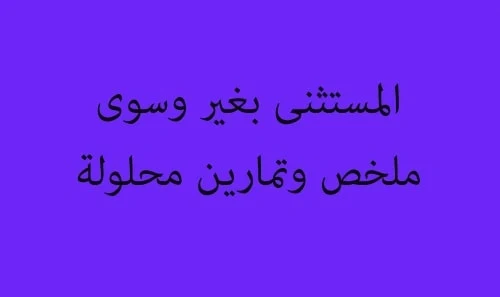 المستثنى بغير وسوى
ملخص وتمارين محلولة